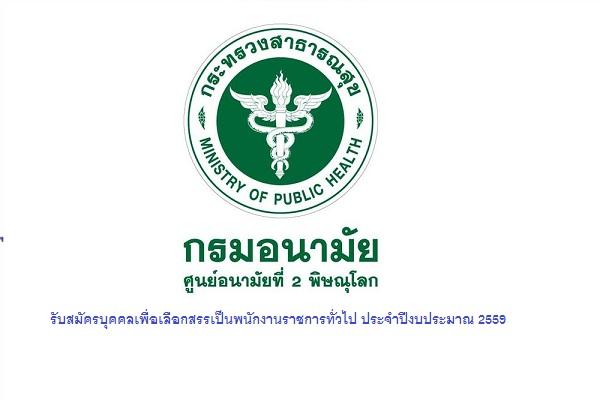 กระทรวงสาธารณสุข
MINISTRY OF PUBLIC HEALTH

กรมอนามัย
ศูนย์อนามัยที่ 2 พิษณุโลก

รับสมัครบุคคลเพื่อเลือกสรรเป็นพนักงานราชการทั่วไป ประจำปีงบประมาณ 2559